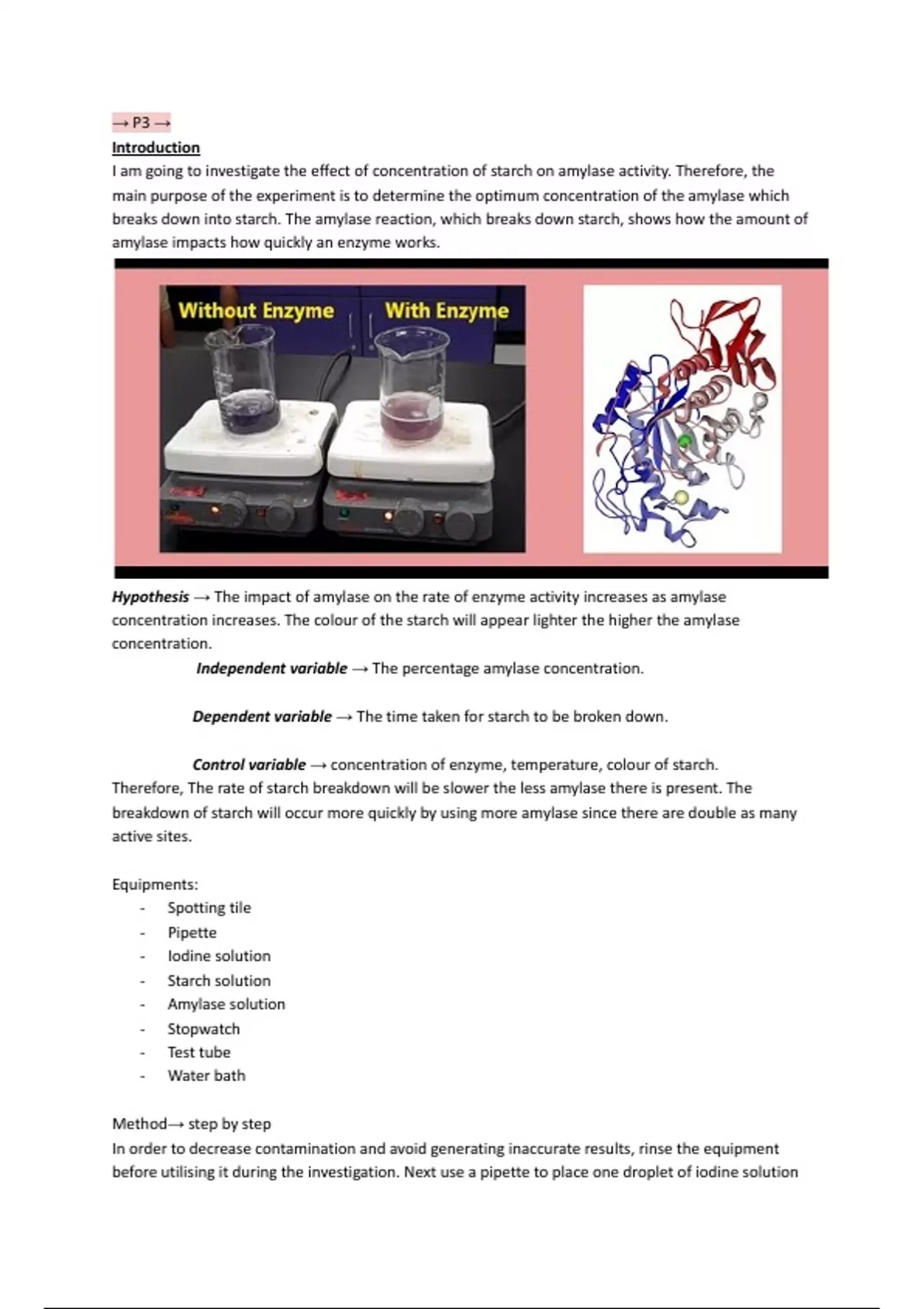 → P3 →

Introduction

I am going to investigate the effect of concentration of starch on amylase activity. Therefore, the main purpose of the experiment is to determine the optimum concentration of the amylase which breaks down into starch. The amylase reaction, which breaks down starch, shows how the amount of amylase impacts how quickly an enzyme works.

Without Enzyme

With Enzyme

Hypothesis → The impact of amylase on the rate of enzyme activity increases as amylase concentration increases. The colour of the starch will appear lighter the higher the amylase concentration.

Independent variable → The percentage amylase concentration.

Dependent variable → The time taken for starch to be broken down.

Control variable → concentration of enzyme, temperature, colour of starch.

Therefore, The rate of starch breakdown will be slower the less amylase there is present. The breakdown of starch will occur more quickly by using more amylase since there are double as many active sites.

Equipments:
- Spotting tile
- Pipette
- Iodine solution
- Starch solution
- Amylase solution
- Stopwatch
- Test tube
- Water bath

Method→ step by step

In order to decrease contamination and avoid generating inaccurate results, rinse the equipment before utilising it during the investigation. Next use a pipette to place one droplet of iodine solution